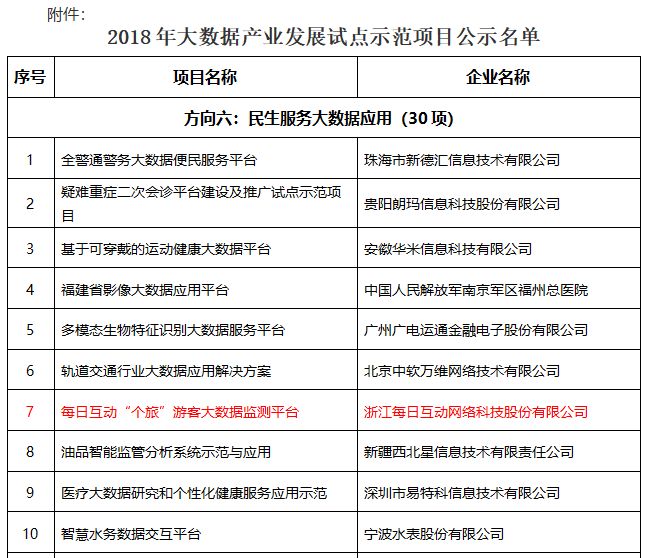 附件：

2018 年大数据产业发展试点示范项目公示名单

| 序号 | 项目名称 | 企业名称 |
|---|---|---|
| 方向六：民生服务大数据应用（30 项） | | |
| 1 | 全警通警务大数据便民服务平台 | 珠海市新德汇信息技术有限公司 |
| 2 | 疑难重症二次会诊平台建设及推广试点示范项目 | 贵阳朗玛信息科技股份有限公司 |
| 3 | 基于可穿戴的运动健康大数据平台 | 安徽华米信息科技有限公司 |
| 4 | 福建省影像大数据应用平台 | 中国人民解放军南京军区福州总医院 |
| 5 | 多模态生物特征识别大数据服务平台 | 广州广电运通金融电子股份有限公司 |
| 6 | 轨道交通行业大数据应用解决方案 | 北京中软万维网络技术有限公司 |
| 7 | 每日互动“个旅”游客大数据监测平台 | 浙江每日互动网络科技股份有限公司 |
| 8 | 油品智能监管分析系统示范与应用 | 新疆西北星信息技术有限责任公司 |
| 9 | 医疗大数据研究和个性化健康服务应用示范 | 深圳市易特科信息技术有限公司 |
| 10 | 智慧水务数据交互平台 | 宁波水表股份有限公司 |